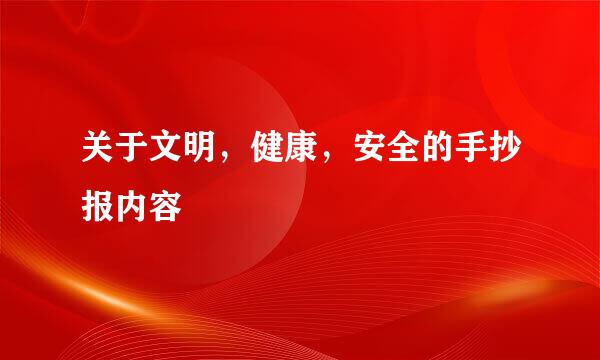 关于文明，健康，安全的手抄报内容